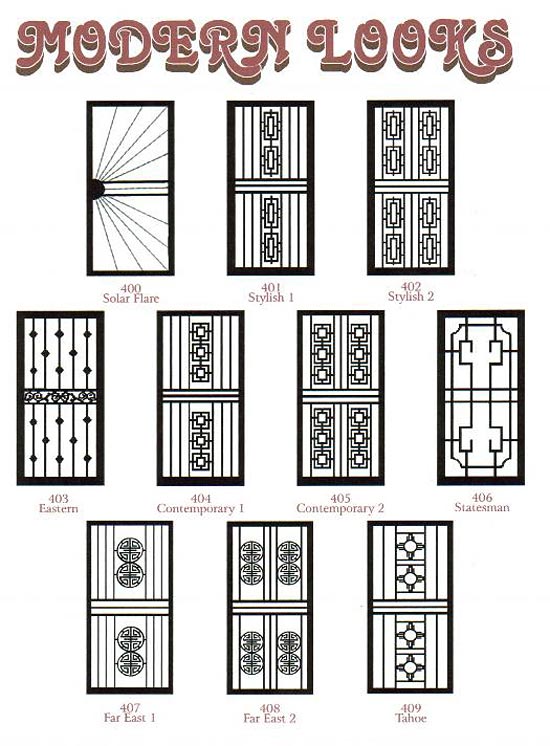 MODERN LOOKS

400
Solar Flare

401
Stylish 1

402
Stylish 2

403
Eastern

404
Contemporary 1

405
Contemporary 2

406
Statesman

407
Far East 1

408
Far East 2

409
Tahoe